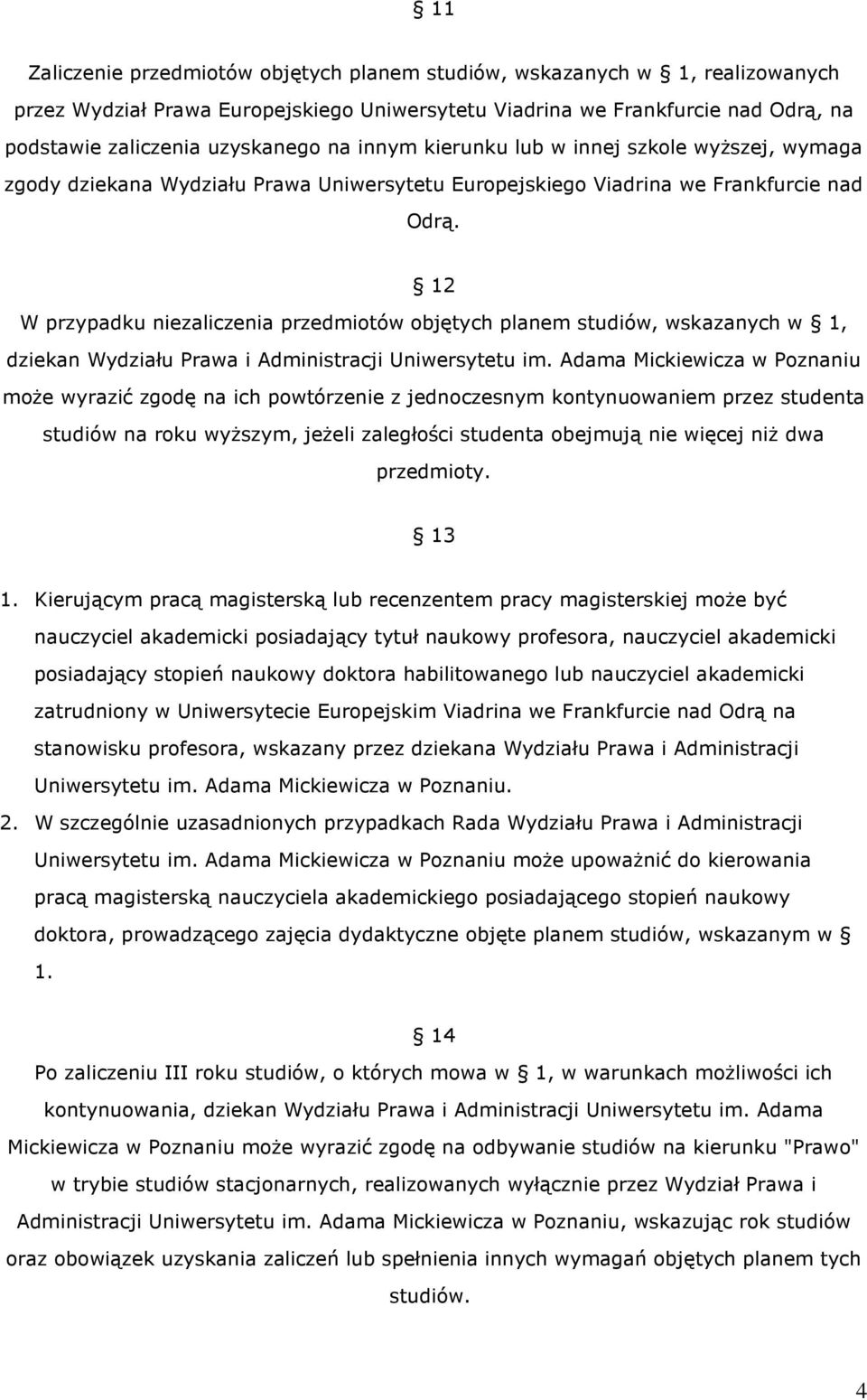 § 11

Zaliczenie przedmiotów objętych planem studiów, wskazanych w § 1, realizowanych przez Wydział Prawa Europejskiego Uniwersytetu Viadrina we Frankfurcie nad Odrą, na podstawie zaliczenia uzyskanego na innym kierunku lub w innej szkole wyższej, wymaga zgody dziekana Wydziału Prawa Uniwersytetu Europejskiego Viadrina we Frankfurcie nad Odrą.

§ 12

W przypadku niezaliczenia przedmiotów objętych planem studiów, wskazanych w § 1, dziekan Wydziału Prawa i Administracji Uniwersytetu im. Adama Mickiewicza w Poznaniu może wyrazić zgodę na ich powtórzenie z jednoczesnym kontynuowaniem przez studenta studiów na roku wyższym, jeżeli zaległości studenta obejmują nie więcej niż dwa przedmioty.

§ 13

1. Kierującym pracą magisterską lub recenzentem pracy magisterskiej może być nauczyciel akademicki posiadający tytuł naukowy profesora, nauczyciel akademicki posiadający stopień naukowy doktora habilitowanego lub nauczyciel akademicki zatrudniony w Uniwersytecie Europejskim Viadrina we Frankfurcie nad Odrą na stanowisku profesora, wskazany przez dziekana Wydziału Prawa i Administracji Uniwersytetu im. Adama Mickiewicza w Poznaniu.
2. W szczególnie uzasadnionych przypadkach Rada Wydziału Prawa i Administracji Uniwersytetu im. Adama Mickiewicza w Poznaniu może upoważnić do kierowania pracą magisterską nauczyciela akademickiego posiadającego stopień naukowy doktora, prowadzącego zajęcia dydaktyczne objęte planem studiów, wskazanym w § 1.

§ 14

Po zaliczeniu III roku studiów, o których mowa w § 1, w warunkach możliwości ich kontynuowania, dziekan Wydziału Prawa i Administracji Uniwersytetu im. Adama Mickiewicza w Poznaniu może wyrazić zgodę na odbywanie studiów na kierunku "Prawo" w trybie studiów stacjonarnych, realizowanych wyłącznie przez Wydział Prawa i Administracji Uniwersytetu im. Adama Mickiewicza w Poznaniu, wskazując rok studiów oraz obowiązek uzyskania zaliczeń lub spełnienia innych wymagań objętych planem tych studiów.

4